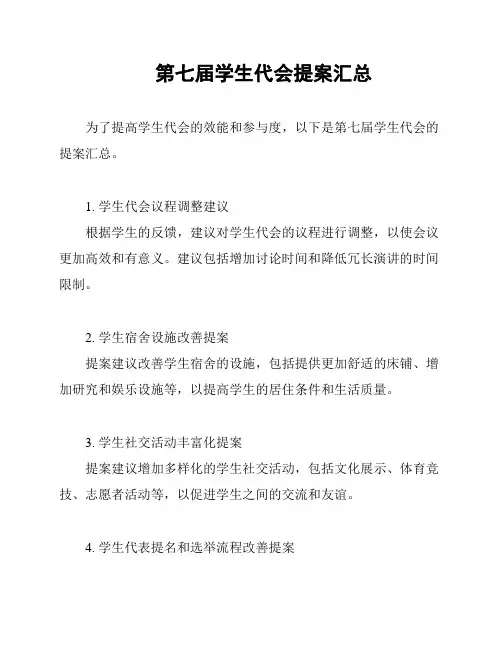 第七届学生代会提案汇总

为了提高学生代会的效能和参与度，以下是第七届学生代会的提案汇总。

1. 学生代会议程调整建议
根据学生的反馈，建议对学生代会的议程进行调整，以使会议更加高效和有意义。建议包括增加讨论时间和降低冗长演讲的时间限制。

2. 学生宿舍设施改善提案
提案建议改善学生宿舍的设施，包括提供更加舒适的床铺、增加研究和娱乐设施等，以提高学生的居住条件和生活质量。

3. 学生社交活动丰富化提案
提案建议增加多样化的学生社交活动，包括文化展示、体育竞技、志愿者活动等，以促进学生之间的交流和友谊。

4. 学生代表提名和选举流程改善提案